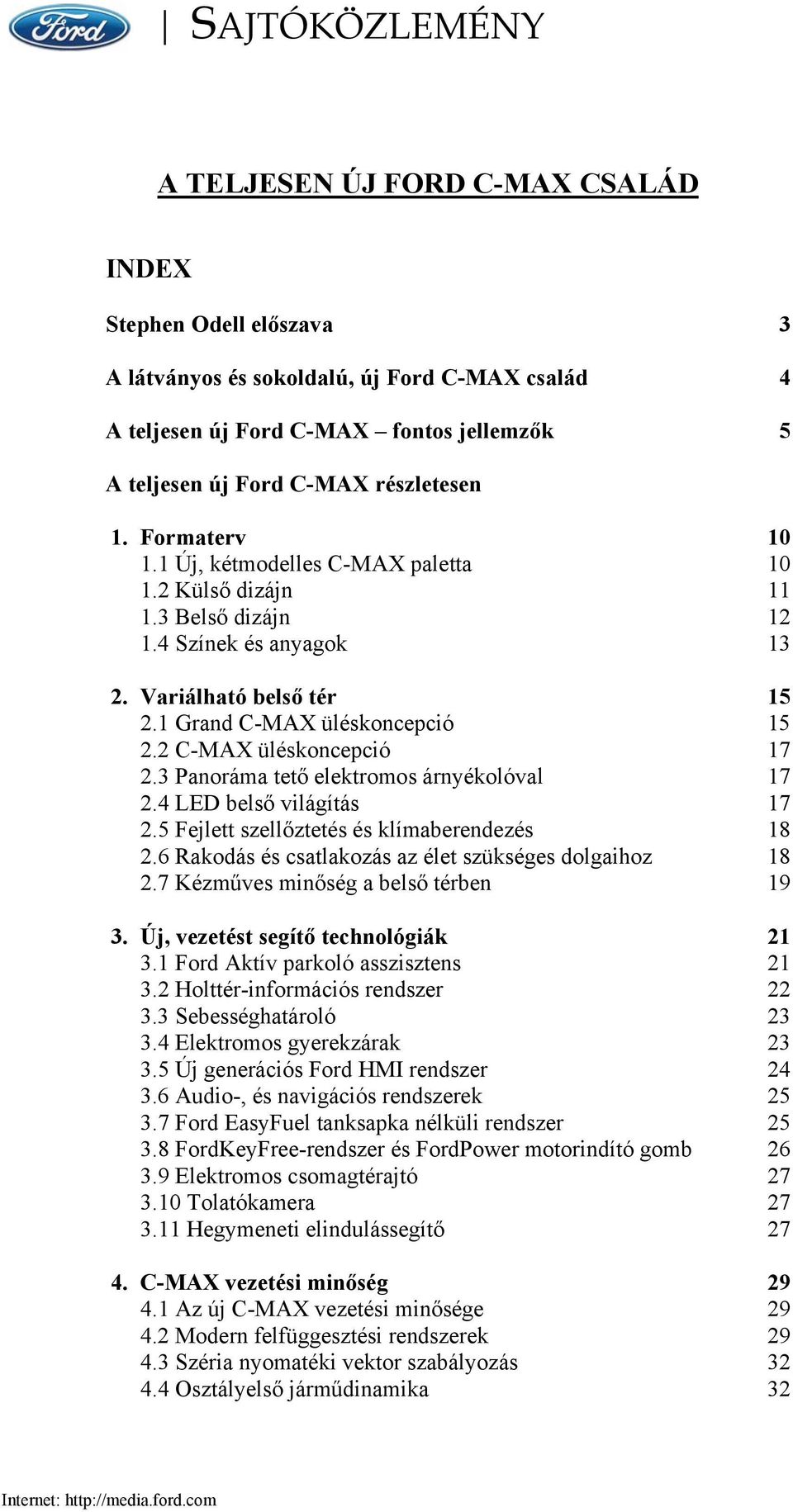 Ford

| SAJTÓKÖZLEMÉNY

A TELJESEN ÚJ FORD C-MAX CSALÁD

INDEX

Stephen Odell előszava 3

A látványos és sokoldalú, új Ford C-MAX család 4

A teljesen új Ford C-MAX – fontos jellemzők 5

A teljesen új Ford C-MAX részletesen

1. Formaterv 10
1.1 Új, kétmodelles C-MAX paletta 10
1.2 Külső dizájn 11
1.3 Belső dizájn 12
1.4 Színek és anyagok 13

2. Variálható belső tér 15
2.1 Grand C-MAX üléskoncepció 15
2.2 C-MAX üléskoncepció 17
2.3 Panoráma tető elektromos árnyékolóval 17
2.4 LED belső világítás 17
2.5 Fejlett szellőztetés és klímaberendezés 18
2.6 Rakodás és csatlakozás az élet szükséges dolgaihoz 18
2.7 Kézműves minőség a belső térben 19

3. Új, vezetést segítő technológiák 21
3.1 Ford Aktív parkoló asszisztens 21
3.2 Holttér-információs rendszer 22
3.3 Sebességhatároló 23
3.4 Elektromos gyerekzárak 23
3.5 Új generációs Ford HMI rendszer 24
3.6 Audio-, és navigációs rendszerek 25
3.7 Ford EasyFuel tanksapka nélküli rendszer 25
3.8 FordKeyFree-rendszer és FordPower motorindító gomb 26
3.9 Elektromos csomagtérajtó 27
3.10 Tolatókamera 27
3.11 Hegymeneti elindulássegítő 27

4. C-MAX vezetési minőség 29
4.1 Az új C-MAX vezetési minősége 29
4.2 Modern felfüggesztési rendszerek 29
4.3 Széria nyomatéki vektor szabályozás 32
4.4 Osztályelső járműdinamika 32

Internet: http://media.ford.com